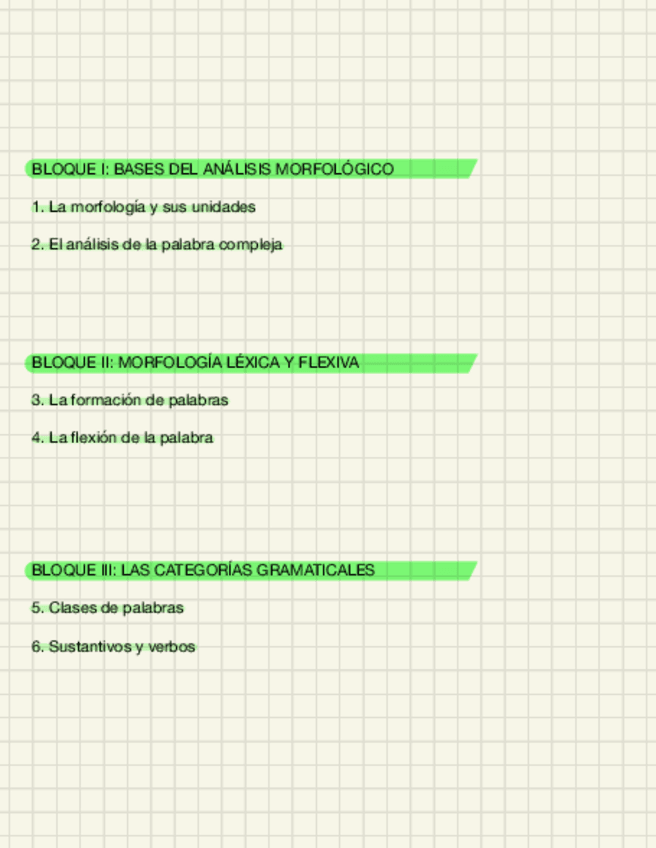 BLOQUE I: BASES DEL ANÁLISIS MORFOLÓGICO

1. La morfología y sus unidades

2. El análisis de la palabra compleja

BLOQUE II: MORFOLOGÍA LÉXICA Y FLEXIVA

3. La formación de palabras

4. La flexión de la palabra

BLOQUE III: LAS CATEGORÍAS GRAMATICALES

5. Clases de palabras

6. Sustantivos y verbos